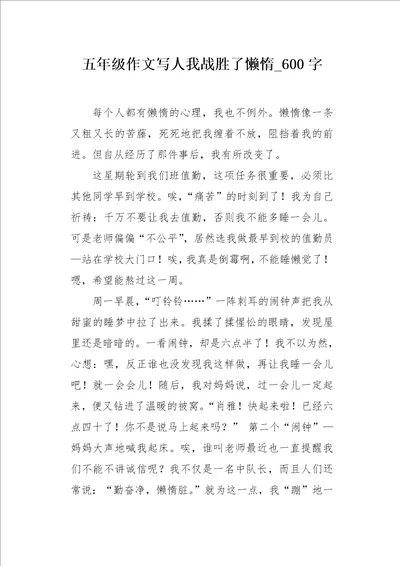 五年级作文写人我战胜了懒惰_600字

每个人都有懒惰的心理，我也不例外。懒惰像一条又粗又长的苦藤，死死地把我缠着不放，阻挡着我的前进。但自从经历了那件事后，我有所改变了。

这星期轮到我们班值勤，这项任务很重要，必须比其他同学早到学校。唉，“痛苦”的时刻到了！我为自己祈祷：千万不要让我去值勤，否则我不能多睡一会儿。可是老师偏偏“不公平”，居然选我做最早到校的值勤员—站在学校大门口！唉，我真是倒霉啊，不能睡懒觉了！嗯，希望能熬过这一周。

周一早晨，“叮铃铃……”一阵刺耳的闹钟声把我从甜蜜的睡梦中拉了出来。我揉了揉惺忪的眼睛，发现屋里还是暗暗的。一看闹钟，却是六点半了！我不以为然，心想：嘿，反正谁也没发现我这样做，再让我睡一会儿吧！就一会会儿！随后，我对妈妈说，过一会儿一定起来，便又钻进了温暖的被窝。“肖雅！快起来啦！已经六点四十了！你不是说马上起来吗？” 第二个“闹钟”—妈妈大声地喊我起床。唉，谁叫老师最近也一直提醒我们不能不讲诚信呢？我不仅是一名中队长，而且人们还常说：“勤奋净，懒惰脏。”就为这一点，我“蹦”地一